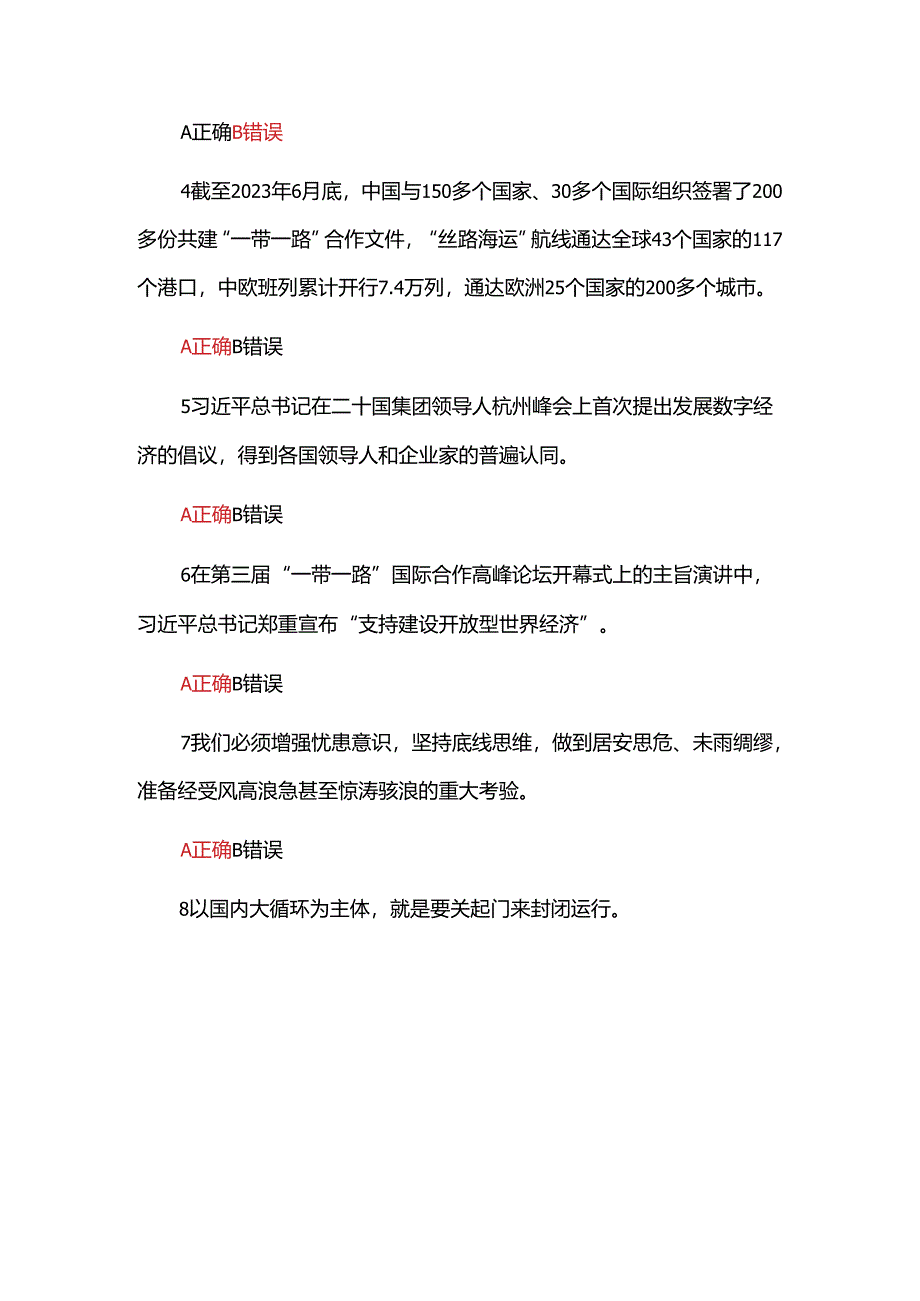 A正确B错误

4截至2023年6月底，中国与150多个国家、30多个国际组织签署了200多份共建“一带一路”合作文件，“丝路海运”航线通达全球43个国家的117个港口，中欧班列累计开行7.4万列，通达欧洲25个国家的200多个城市。

A正确B错误

5习近平总书记在二十国集团领导人杭州峰会上首次提出发展数字经济的倡议，得到各国领导人和企业家的普遍认同。

A正确B错误

6在第三届“一带一路”国际合作高峰论坛开幕式上的主旨演讲中，习近平总书记郑重宣布“支持建设开放型世界经济”。

A正确B错误

7我们必须增强忧患意识，坚持底线思维，做到居安思危、未雨绸缪，准备经受风高浪急甚至惊涛骇浪的重大考验。

A正确B错误

8以国内大循环为主体，就是要关起门来封闭运行。